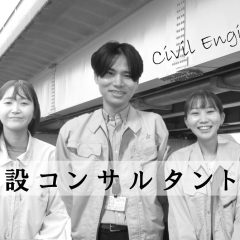 Civil Engi

設コンサルタント